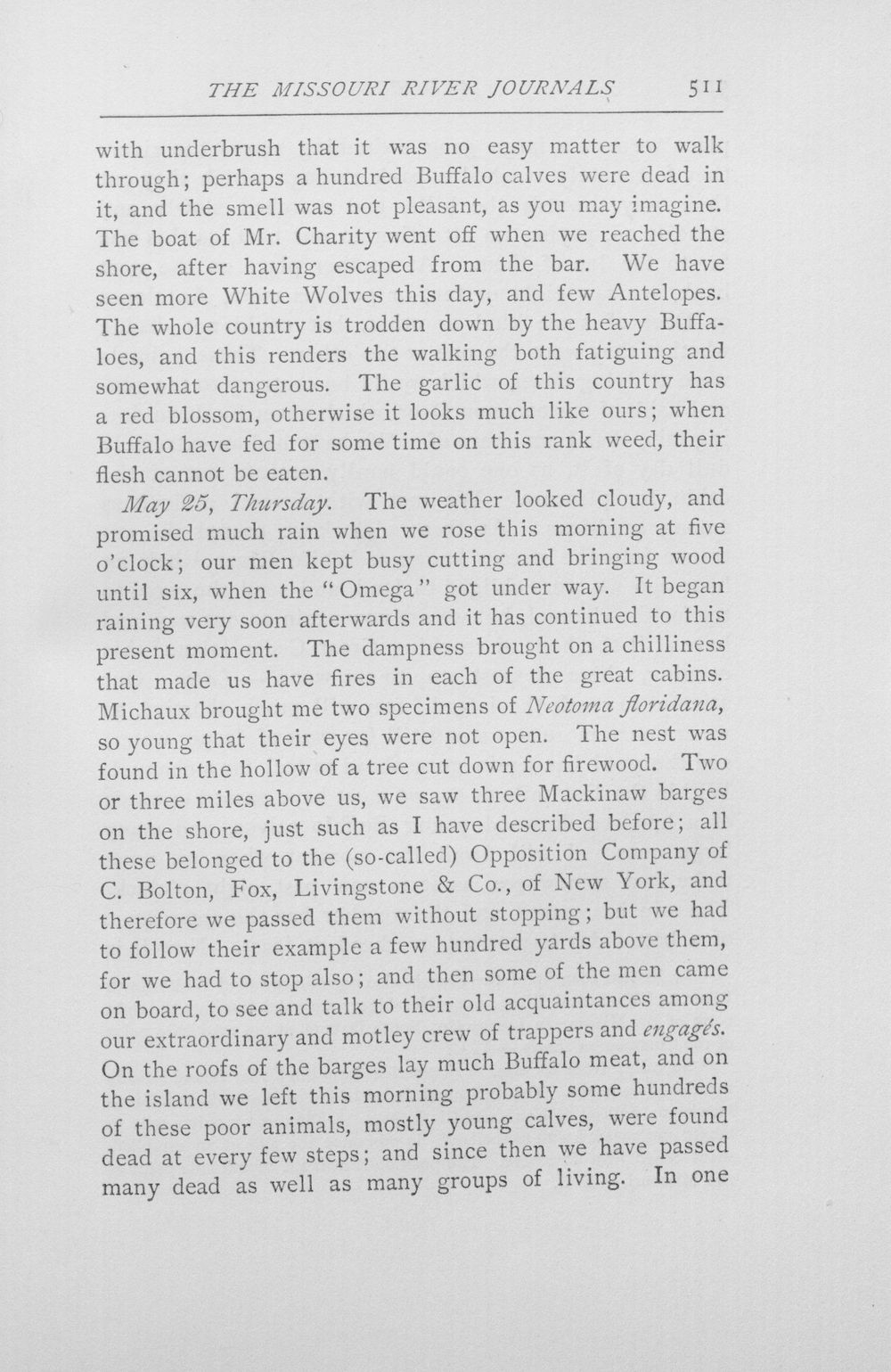 THE MISSOURI RIVER JOURNALS 511

with underbrush that it was no easy matter to walk through; perhaps a hundred Buffalo calves were dead in it, and the smell was not pleasant, as you may imagine. The boat of Mr. Charity went off when we reached the shore, after having escaped from the bar. We have seen more White Wolves this day, and few Antelopes. The whole country is trodden down by the heavy Buffaloes, and this renders the walking both fatiguing and somewhat dangerous. The garlic of this country has a red blossom, otherwise it looks much like ours; when Buffalo have fed for some time on this rank weed, their flesh cannot be eaten.

May 25, Thursday. The weather looked cloudy, and promised much rain when we rose this morning at five o'clock; our men kept busy cutting and bringing wood until six, when the "Omega" got under way. It began raining very soon afterwards and it has continued to this present moment. The dampness brought on a chilliness that made us have fires in each of the great cabins. Michaux brought me two specimens of Neotoma floridana, so young that their eyes were not open. The nest was found in the hollow of a tree cut down for firewood. Two or three miles above us, we saw three Mackinaw barges on the shore, just such as I have described before; all these belonged to the (so-called) Opposition Company of C. Bolton, Fox, Livingstone & Co., of New York, and therefore we passed them without stopping; but we had to follow their example a few hundred yards above them, for we had to stop also; and then some of the men came on board, to see and talk to their old acquaintances among our extraordinary and motley crew of trappers and engagés. On the roofs of the barges lay much Buffalo meat, and on the island we left this morning probably some hundreds of these poor animals, mostly young calves, were found dead at every few steps; and since then we have passed many dead as well as many groups of living. In one